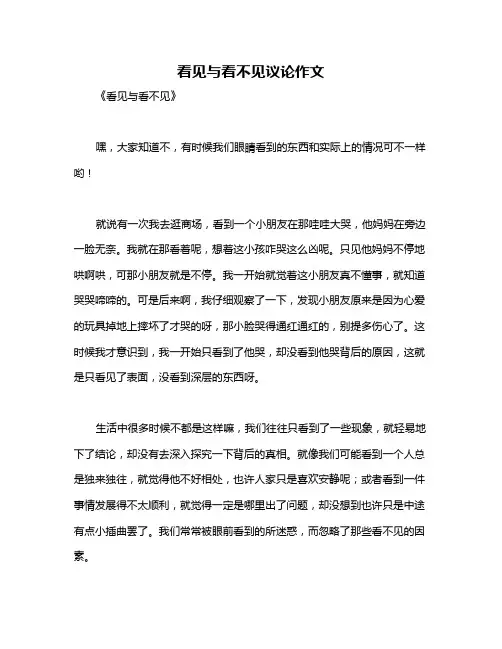 看见与看不见议论作文

《看见与看不见》

嘿，大家知道不，有时候我们眼睛看到的东西和实际上的情况可不一样哟！

就说有一次我去逛商场，看到一个小朋友在那哇哇大哭，他妈妈在旁边一脸无奈。我就在那看着呢，想着这小孩咋哭这么凶呢。只见他妈妈不停地哄啊哄，可那小朋友就是不停。我一开始就觉着这小朋友真不懂事，就知道哭哭啼啼的。可是后来啊，我仔细观察了一下，发现小朋友原来是因为心爱的玩具掉地上摔坏了才哭的呀，那小脸哭得通红通红的，别提多伤心了。这时候我才意识到，我一开始只看到了他哭，却没看到他哭背后的原因，这就是只看见了表面，没看到深层的东西呀。

生活中很多时候不都是这样嘛，我们往往只看到了一些现象，就轻易地下了结论，却没有去深入探究一下背后的真相。就像我们可能看到一个人总是独来独往，就觉得他不好相处，也许人家只是喜欢安静呢；或者看到一件事情发展得不太顺利，就觉得一定是哪里出了问题，却没想到也许只是中途有点小插曲罢了。我们常常被眼前看到的所迷惑，而忽略了那些看不见的因素。